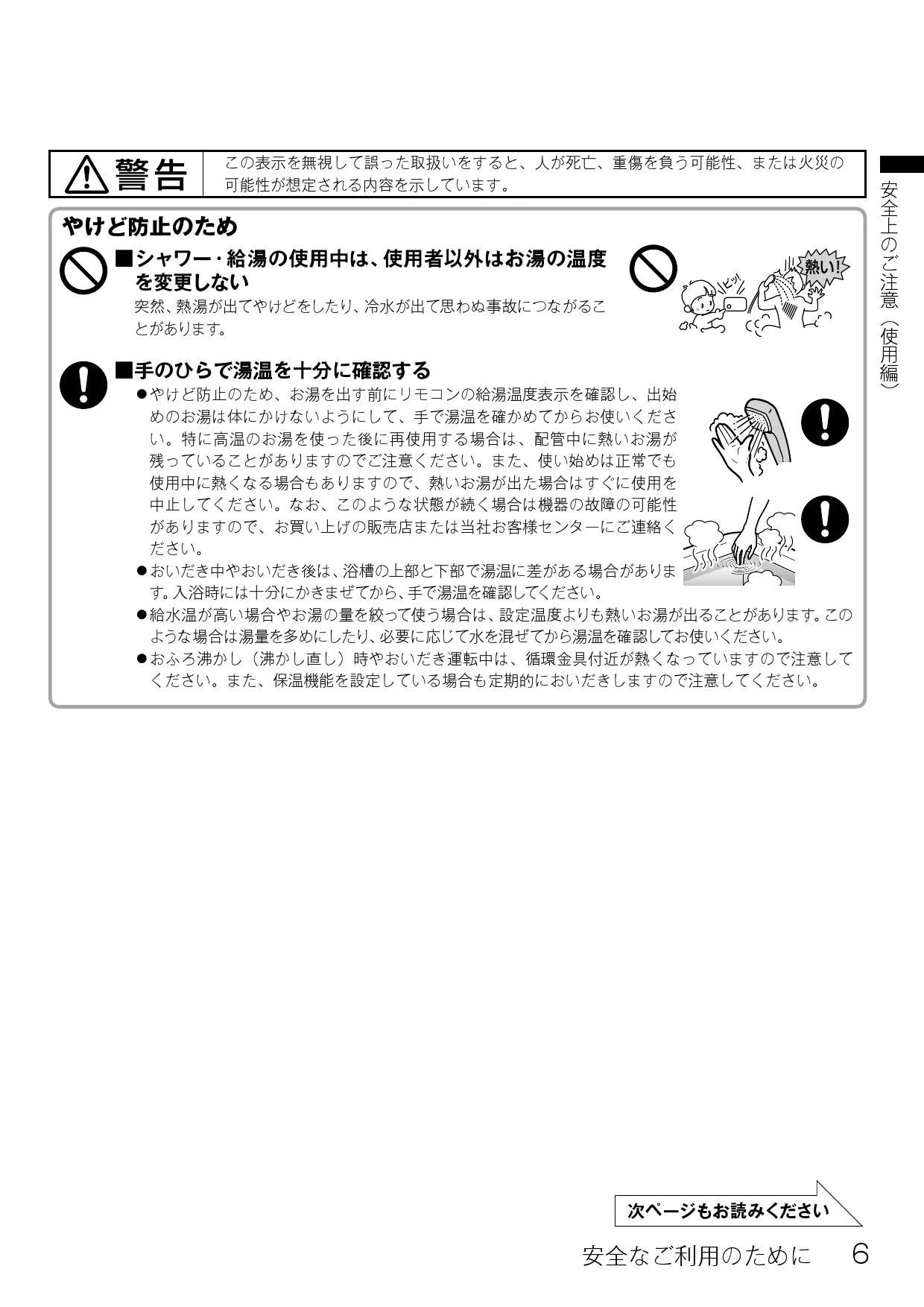 警告

この表示を無視して誤った取扱いをすると、人が死亡、重傷を負う可能性、または火災の可能性が想定される内容を示しています。

安全上のご注意（使用編）

やけど防止のため

■シャワー・給湯の使用中は、使用者以外はお湯の温度を変更しない

突然、熱湯が出てやけどをしたり、冷水が出て思わぬ事故につながることがあります。

ピッ

熱い!

■手のひらで湯温を十分に確認する

●やけど防止のため、お湯を出す前にリモコンの給湯温度表示を確認し、出始めのお湯は体にかけないようにして、手で湯温を確かめてからお使いください。特に高温のお湯を使った後に再使用する場合は、配管中に熱いお湯が残っていることがありますのでご注意ください。また、使い始めは正常でも使用中に熱くなる場合もありますので、熱いお湯が出た場合はすぐに使用を中止してください。なお、このような状態が続く場合は機器の故障の可能性がありますので、お買い上げの販売店または当社お客様センターにご連絡ください。

●おいだき中やおいだき後は、浴槽の上部と下部で湯温に差がある場合があります。入浴時には十分にかきまぜてから、手で湯温を確認してください。

●給水温が高い場合やお湯の量を絞って使う場合は、設定温度よりも熱いお湯が出ることがあります。このような場合は湯量を多めにしたり、必要に応じて水を混ぜてから湯温を確認してお使いください。

●おふろ沸かし（沸かし直し）時やおいだき運転中は、循環金具付近が熱くなっていますので注意してください。また、保温機能を設定している場合も定期的においだきしますので注意してください。

次ページもお読みください

安全なご利用のために　6